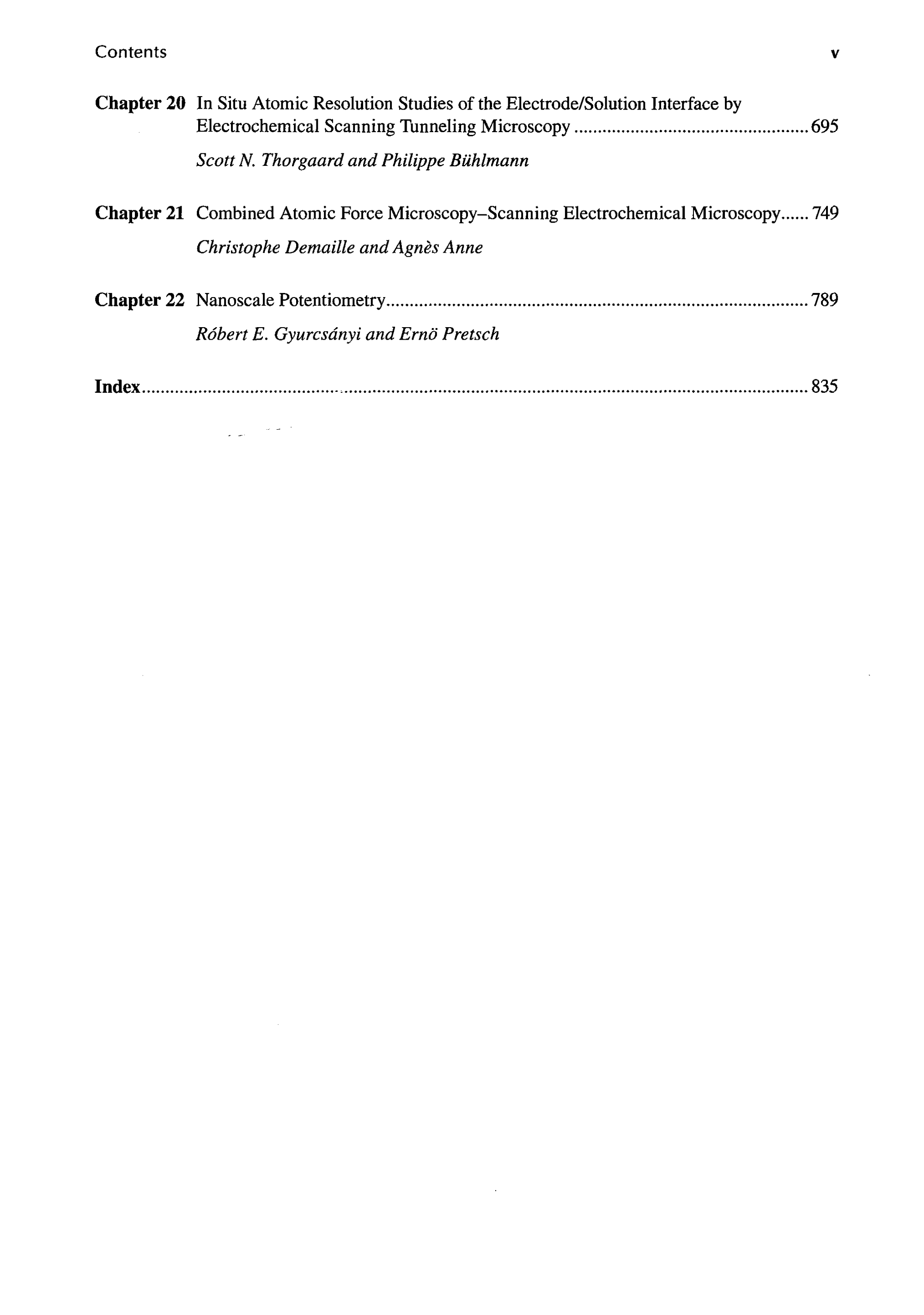 Contents v

Chapter 20 In Situ Atomic Resolution Studies of the Electrode/Solution Interface by Electrochemical Scanning Tunneling Microscopy 695

Scott N. Thorgaard and Philippe Bühlmann

Chapter 21 Combined Atomic Force Microscopy–Scanning Electrochemical Microscopy 749

Christophe Demaille and Agnès Anne

Chapter 22 Nanoscale Potentiometry 789

Róbert E. Gyurcsányi and Ernö Pretsch

Index 835